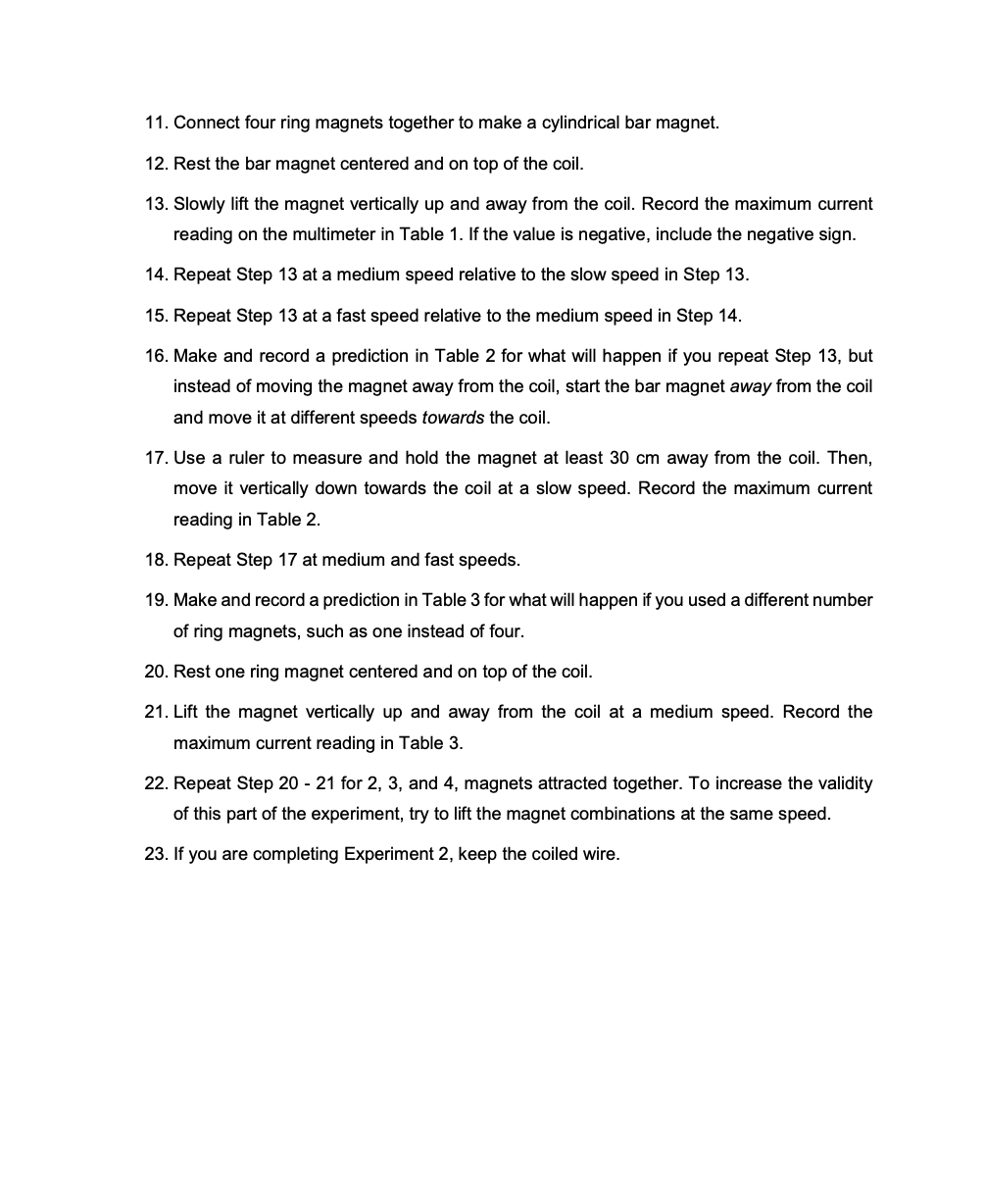 11. Connect four ring magnets together to make a cylindrical bar magnet.

12. Rest the bar magnet centered and on top of the coil.

13. Slowly lift the magnet vertically up and away from the coil. Record the maximum current reading on the multimeter in Table 1. If the value is negative, include the negative sign.

14. Repeat Step 13 at a medium speed relative to the slow speed in Step 13.

15. Repeat Step 13 at a fast speed relative to the medium speed in Step 14.

16. Make and record a prediction in Table 2 for what will happen if you repeat Step 13, but instead of moving the magnet away from the coil, start the bar magnet away from the coil and move it at different speeds towards the coil.

17. Use a ruler to measure and hold the magnet at least 30 cm away from the coil. Then, move it vertically down towards the coil at a slow speed. Record the maximum current reading in Table 2.

18. Repeat Step 17 at medium and fast speeds.

19. Make and record a prediction in Table 3 for what will happen if you used a different number of ring magnets, such as one instead of four.

20. Rest one ring magnet centered and on top of the coil.

21. Lift the magnet vertically up and away from the coil at a medium speed. Record the maximum current reading in Table 3.

22. Repeat Step 20 - 21 for 2, 3, and 4, magnets attracted together. To increase the validity of this part of the experiment, try to lift the magnet combinations at the same speed.

23. If you are completing Experiment 2, keep the coiled wire.